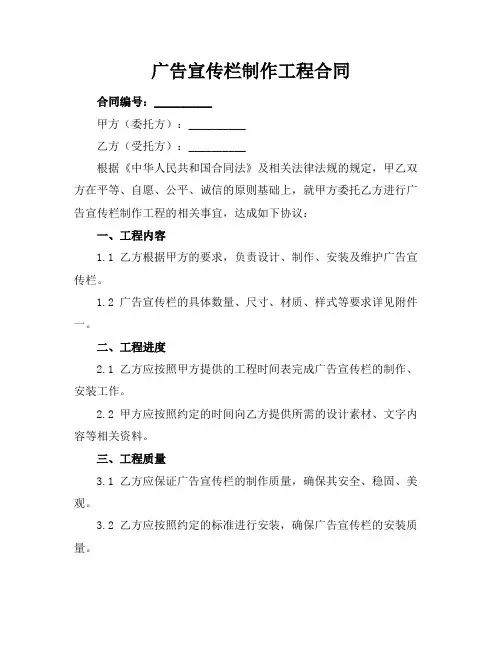 广告宣传栏制作工程合同

合同编号：__________

甲方（委托方）：__________

乙方（受托方）：__________

根据《中华人民共和国合同法》及相关法律法规的规定，甲乙双方在平等、自愿、公平、诚信的原则基础上，就甲方委托乙方进行广告宣传栏制作工程的相关事宜，达成如下协议：

一、工程内容

1.1 乙方根据甲方的要求，负责设计、制作、安装及维护广告宣传栏。

1.2 广告宣传栏的具体数量、尺寸、材质、样式等要求详见附件一。

二、工程进度

2.1 乙方应按照甲方提供的工程时间表完成广告宣传栏的制作、安装工作。

2.2 甲方应按照约定的时间向乙方提供所需的设计素材、文字内容等相关资料。

三、工程质量

3.1 乙方应保证广告宣传栏的制作质量，确保其安全、稳固、美观。

3.2 乙方应按照约定的标准进行安装，确保广告宣传栏的安装质量。